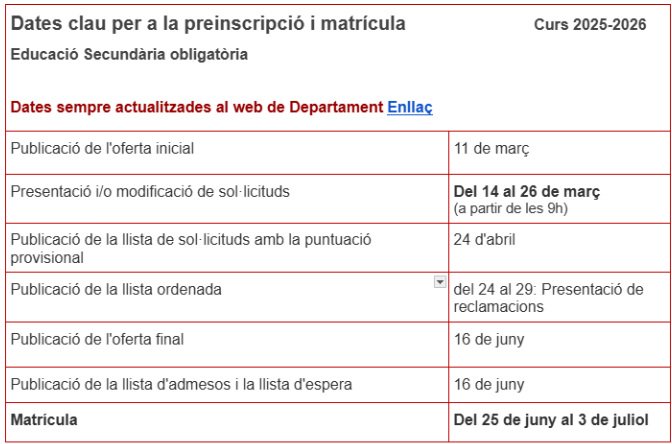 Dates clau per a la preinscripció i matrícula Curs 2025-2026

Educació Secundària obligatòria

Dates sempre actualitzades al web de Departament Enllaç

| | |
|---|---|
| Publicació de l'oferta inicial | 11 de març |
| Presentació i/o modificació de sol·licituds | Del 14 al 26 de març (a partir de les 9h) |
| Publicació de la llista de sol·licituds amb la puntuació provisional | 24 d'abril |
| Publicació de la llista ordenada | del 24 al 29: Presentació de reclamacions |
| Publicació de l'oferta final | 16 de juny |
| Publicació de la llista d'admesos i la llista d'espera | 16 de juny |
| Matrícula | Del 25 de juny al 3 de juliol |